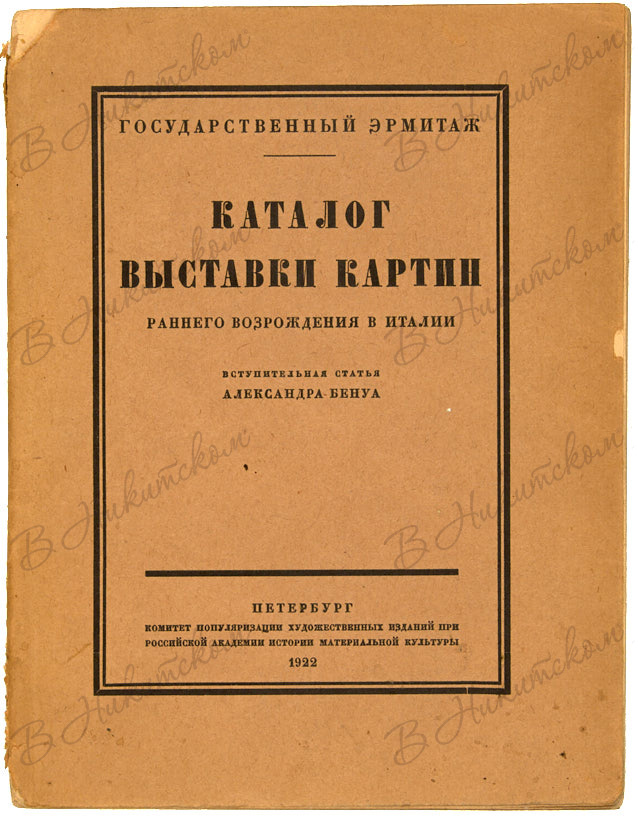 ГОСУДАРСТВЕННЫЙ ЭРМИТАЖ

КАТАЛОГ
ВЫСТАВКИ КАРТИН

РАННЕГО ВОЗРОЖДЕНИЯ В ИТАЛИИ

ВСТУПИТЕЛЬНАЯ СТАТЬЯ
АЛЕКСАНДРА БЕНУА

ПЕТЕРБУРГ
КОМИТЕТ ПОПУЛЯРИЗАЦИИ ХУДОЖЕСТВЕННЫХ ИЗДАНИЙ ПРИ
РОССИЙСКОЙ АКАДЕМИИ ИСТОРИИ МАТЕРИАЛЬНОЙ КУЛЬТУРЫ
1922

В Никитском